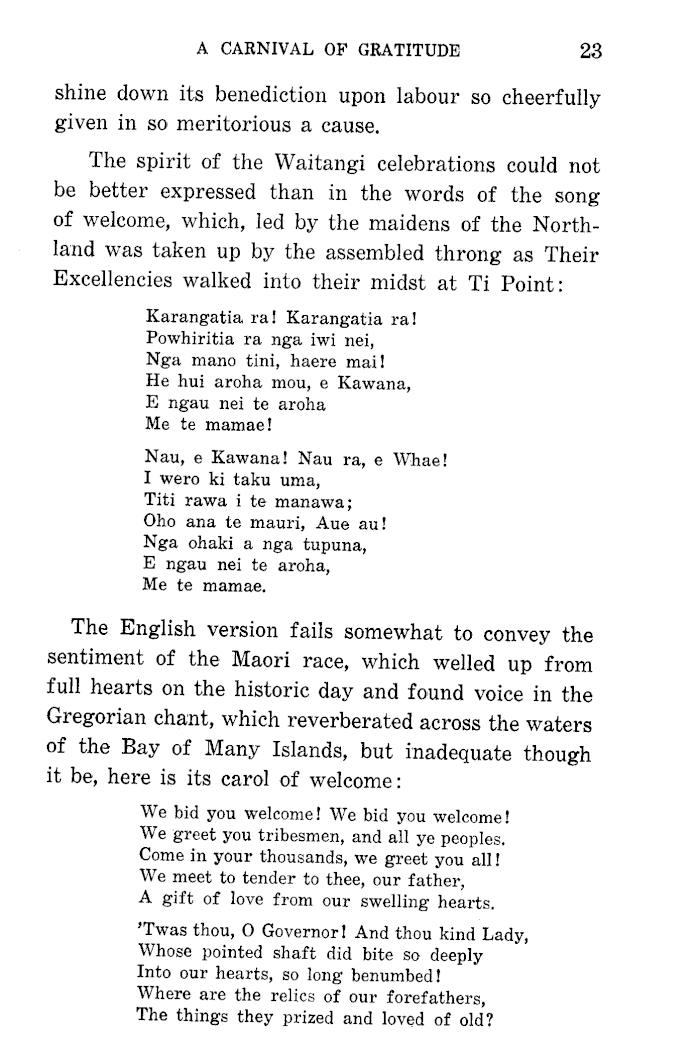 A CARNIVAL OF GRATITUDE 23

shine down its benediction upon labour so cheerfully given in so meritorious a cause.

The spirit of the Waitangi celebrations could not be better expressed than in the words of the song of welcome, which, led by the maidens of the Northland was taken up by the assembled throng as Their Excellencies walked into their midst at Ti Point:

Karangatia ra! Karangatia ra!
Powhiritia ra nga iwi nei,
Nga mano tini, haere mai!
He hui aroha mou, e Kawana,
E ngau nei te aroha
Me te mamae!

Nau, e Kawana! Nau ra, e Whae!
I wero ki taku uma,
Titi rawa i te manawa;
Oho ana te mauri, Aue au!
Nga ohaki a nga tupuna,
E ngau nei te aroha,
Me te mamae.

The English version fails somewhat to convey the sentiment of the Maori race, which welled up from full hearts on the historic day and found voice in the Gregorian chant, which reverberated across the waters of the Bay of Many Islands, but inadequate though it be, here is its carol of welcome:

We bid you welcome! We bid you welcome!
We greet you tribesmen, and all ye peoples.
Come in your thousands, we greet you all!
We meet to tender to thee, our father,
A gift of love from our swelling hearts.

'Twas thou, O Governor! And thou kind Lady,
Whose pointed shaft did bite so deeply
Into our hearts, so long benumbed!
Where are the relics of our forefathers,
The things they prized and loved of old?